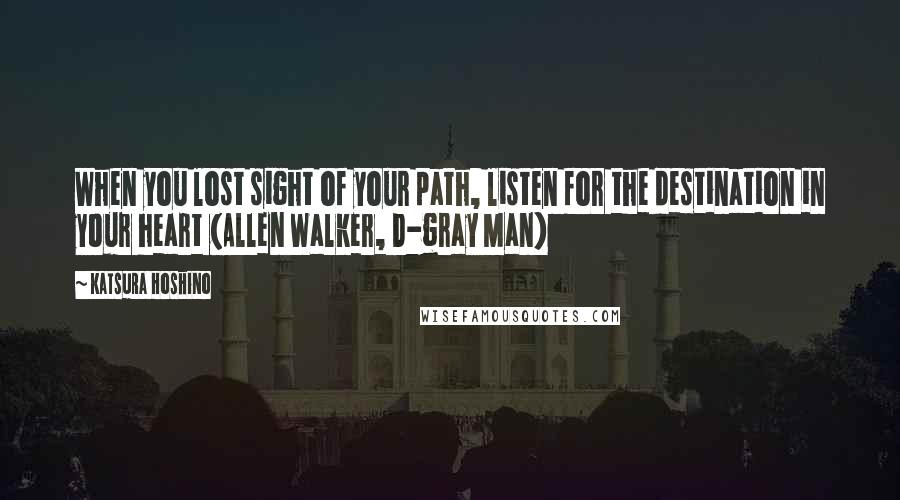 WHEN YOU LOST SIGHT OF YOUR PATH, LISTEN FOR THE DESTINATION IN YOUR HEART (ALLEN WALKER, D-GRAY MAN)

~ KATSURA HOSHINO

WISEFAMOUSQUOTES.COM